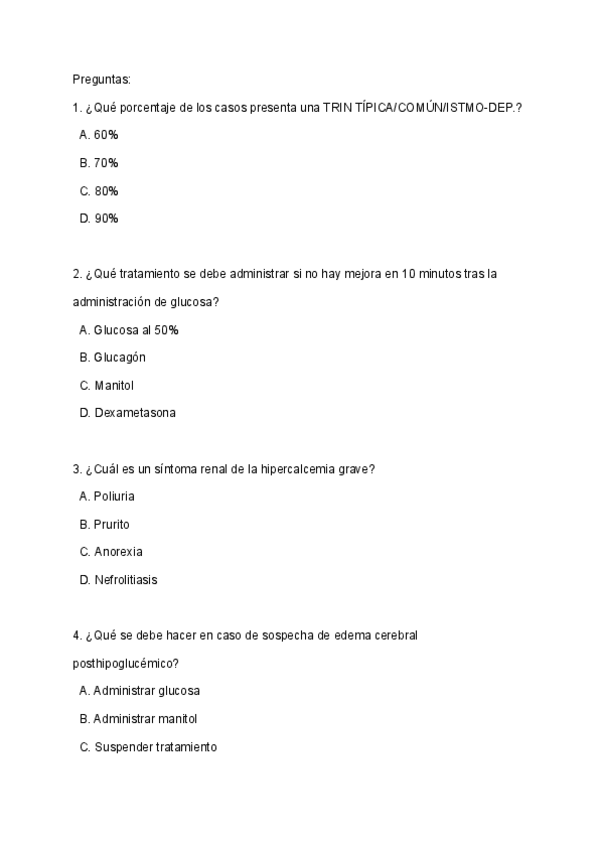 Preguntas:

1. ¿Qué porcentaje de los casos presenta una TRIN TÍPICA/COMÚN/ISTMO-DEP.?

A. 60%

B. 70%

C. 80%

D. 90%

2. ¿Qué tratamiento se debe administrar si no hay mejora en 10 minutos tras la administración de glucosa?

A. Glucosa al 50%

B. Glucagón

C. Manitol

D. Dexametasona

3. ¿Cuál es un síntoma renal de la hipercalcemia grave?

A. Poliuria

B. Prurito

C. Anorexia

D. Nefrolitiasis

4. ¿Qué se debe hacer en caso de sospecha de edema cerebral posthipoglucémico?

A. Administrar glucosa

B. Administrar manitol

C. Suspender tratamiento